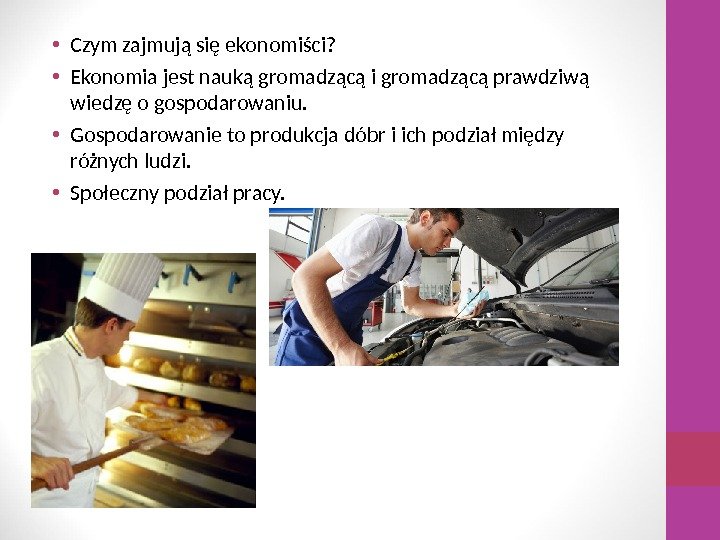 • Czym zajmują się ekonomiści?

• Ekonomia jest nauką gromadzącą i gromadzącą prawdziwą wiedzę o gospodarowaniu.

• Gospodarowanie to produkcja dóbr i ich podział między różnych ludzi.

• Społeczny podział pracy.